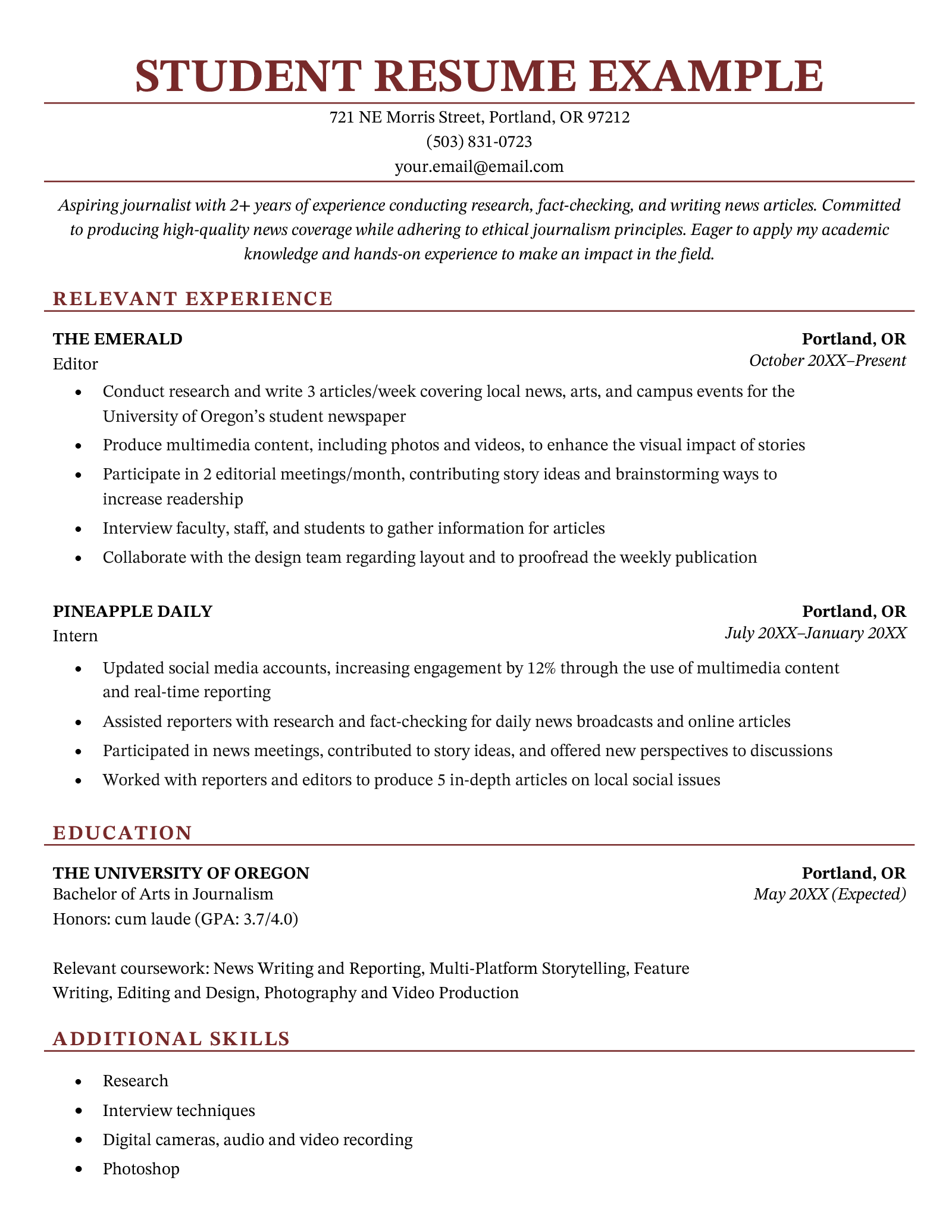 STUDENT RESUME EXAMPLE

721 NE Morris Street, Portland, OR 97212
(503) 831-0723
your.email@email.com

Aspiring journalist with 2+ years of experience conducting research, fact-checking, and writing news articles. Committed to producing high-quality news coverage while adhering to ethical journalism principles. Eager to apply my academic knowledge and hands-on experience to make an impact in the field.

RELEVANT EXPERIENCE

THE EMERALD
Portland, OR
Editor
October 20XX–Present

- Conduct research and write 3 articles/week covering local news, arts, and campus events for the University of Oregon's student newspaper
- Produce multimedia content, including photos and videos, to enhance the visual impact of stories
- Participate in 2 editorial meetings/month, contributing story ideas and brainstorming ways to increase readership
- Interview faculty, staff, and students to gather information for articles
- Collaborate with the design team regarding layout and to proofread the weekly publication

PINEAPPLE DAILY
Portland, OR
Intern
July 20XX–January 20XX

- Updated social media accounts, increasing engagement by 12% through the use of multimedia content and real-time reporting
- Assisted reporters with research and fact-checking for daily news broadcasts and online articles
- Participated in news meetings, contributed to story ideas, and offered new perspectives to discussions
- Worked with reporters and editors to produce 5 in-depth articles on local social issues

EDUCATION

THE UNIVERSITY OF OREGON
Portland, OR
Bachelor of Arts in Journalism
May 20XX (Expected)
Honors: cum laude (GPA: 3.7/4.0)

Relevant coursework: News Writing and Reporting, Multi-Platform Storytelling, Feature Writing, Editing and Design, Photography and Video Production

ADDITIONAL SKILLS

- Research
- Interview techniques
- Digital cameras, audio and video recording
- Photoshop